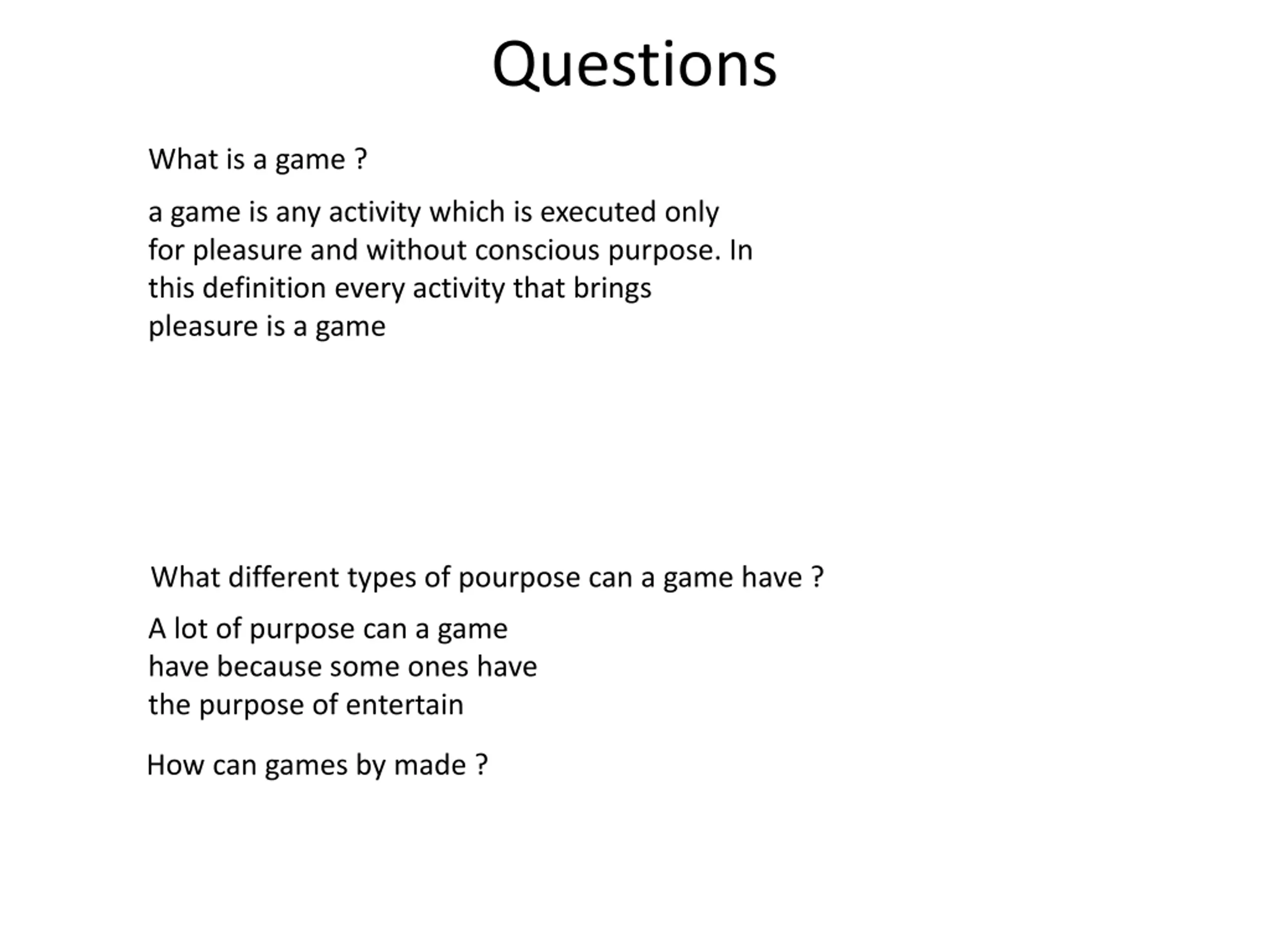 Questions

What is a game ?

a game is any activity which is executed only for pleasure and without conscious purpose. In this definition every activity that brings pleasure is a game

What different types of pourpose can a game have ?

A lot of purpose can a game have because some ones have the purpose of entertain

How can games by made ?